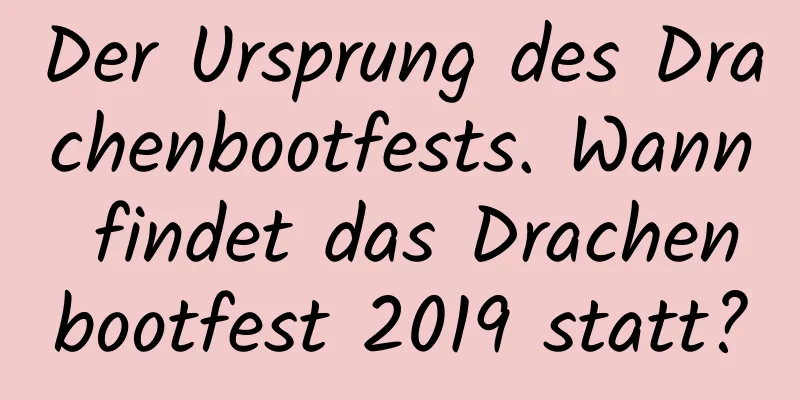 Der Ursprung des Drachenbootfests. Wann findet das Drachenbootfest 2019 statt?